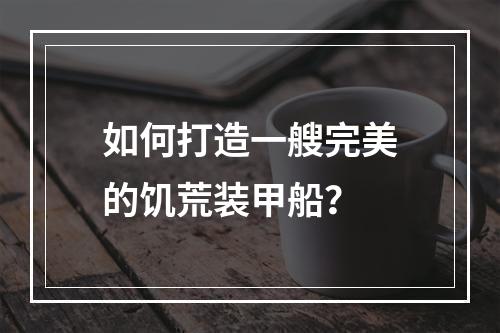 如何打造一艘完美的饥荒装甲船?